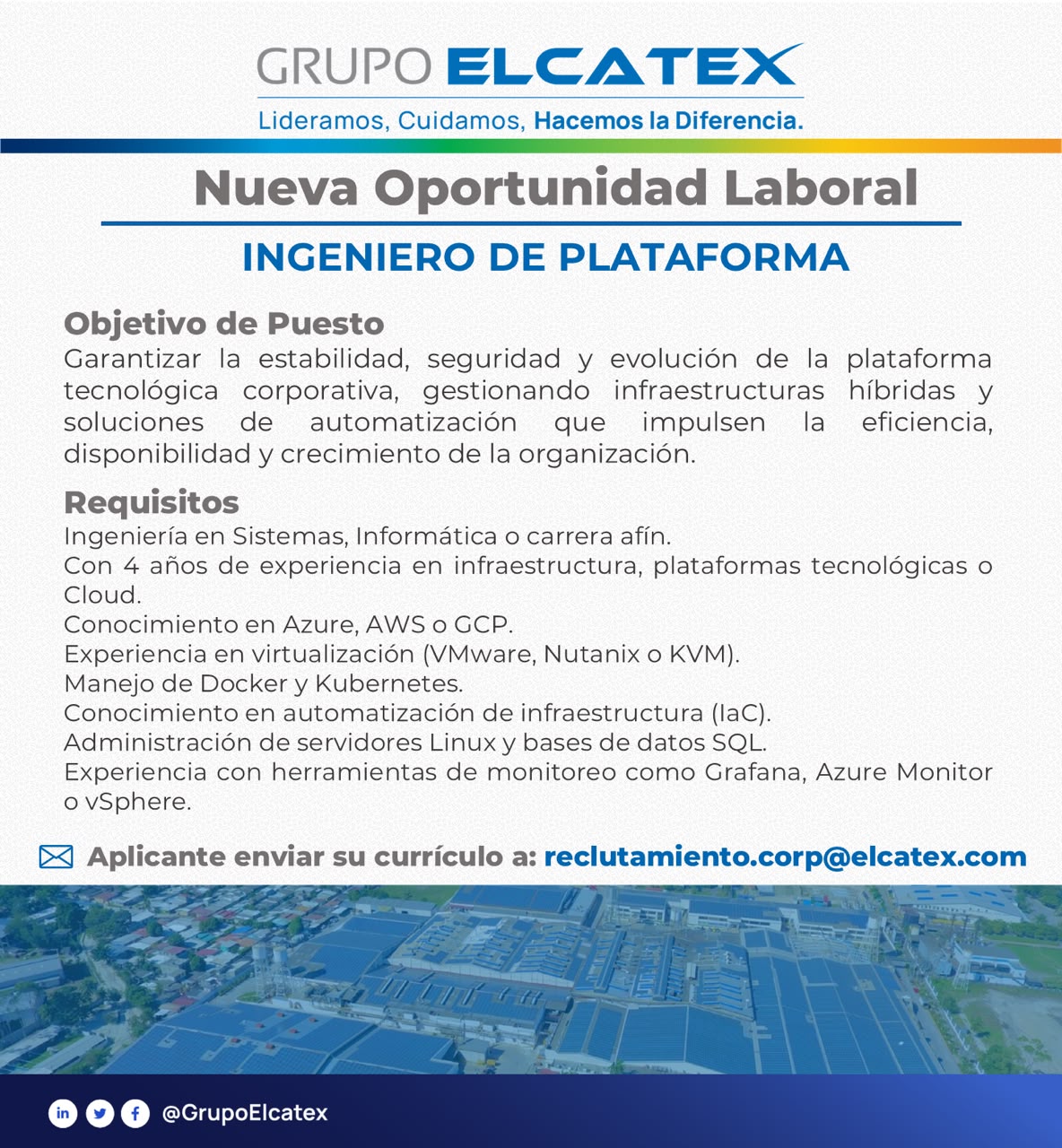 GRUPO ELCATEX
Lideramos, Cuidamos, Hacemos la Diferencia.

Nueva Oportunidad Laboral

INGENIERO DE PLATAFORMA

Objetivo de Puesto
Garantizar la estabilidad, seguridad y evolución de la plataforma tecnológica corporativa, gestionando infraestructuras híbridas y soluciones de automatización que impulsen la eficiencia, disponibilidad y crecimiento de la organización.

Requisitos
Ingeniería en Sistemas, Informática o carrera afín.
Con 4 años de experiencia en infraestructura, plataformas tecnológicas o Cloud.
Conocimiento en Azure, AWS o GCP.
Experiencia en virtualización (VMware, Nutanix o KVM).
Manejo de Docker y Kubernetes.
Conocimiento en automatización de infraestructura (IaC).
Administración de servidores Linux y bases de datos SQL.
Experiencia con herramientas de monitoreo como Grafana, Azure Monitor o vSphere.

Aplicante enviar su currículo a: reclutamiento.corp@elcatex.com

@GrupoElcatex